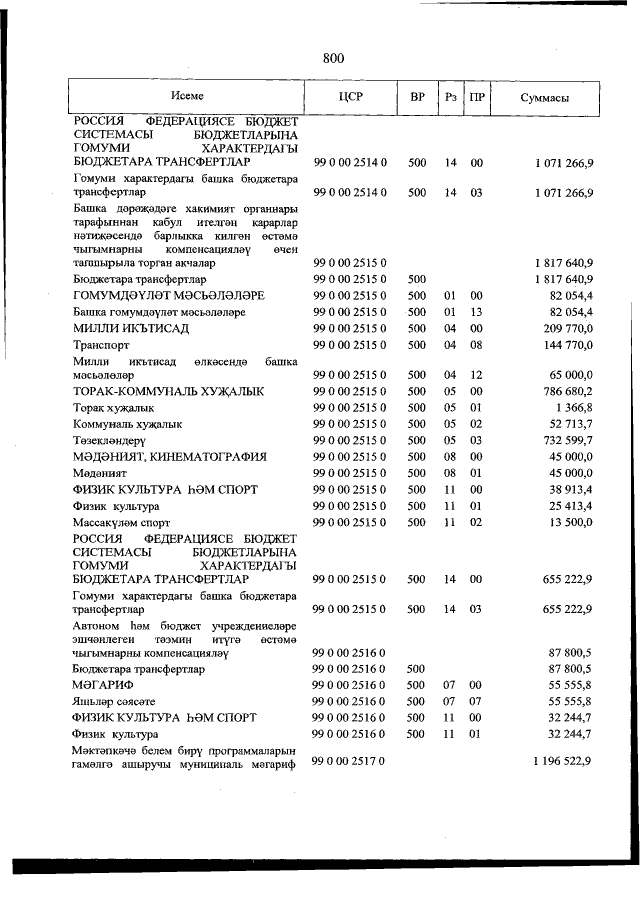 800

| Исеме | ЦСР | ВР | Рз | ПР | Суммасы |
|---|---|---|---|---|---|
| РОССИЯ ФЕДЕРАЦИЯСЕ БЮДЖЕТ СИСТЕМАСЫ БЮДЖЕТЛАРЫНА ГОМУМИ ХАРАКТЕРДАГЫ БЮДЖЕТАРА ТРАНСФЕРТЛАР | 99 0 00 2514 0 | 500 | 14 | 00 | 1 071 266,9 |
| Гомуми характердагы башка бюджетара трансфертлар | 99 0 00 2514 0 | 500 | 14 | 03 | 1 071 266,9 |
| Башка дәрәҗәдәге хакимият органнары тарафыннан кабул ителгән карарлар нәтиҗәсендә барлыкка килгән өстәмә чыгымнарны компенсацияләү өчен тапшырыла торган акчалар | 99 0 00 2515 0 | | | | 1 817 640,9 |
| Бюджетара трансфертлар | 99 0 00 2515 0 | 500 | | | 1 817 640,9 |
| ГОМУМДӘҮЛӘТ МӘСЬӘЛӘЛӘРЕ | 99 0 00 2515 0 | 500 | 01 | 00 | 82 054,4 |
| Башка гомумдәүләт мәсьәләләре | 99 0 00 2515 0 | 500 | 01 | 13 | 82 054,4 |
| МИЛЛИ ИКЪТИСАД | 99 0 00 2515 0 | 500 | 04 | 00 | 209 770,0 |
| Транспорт | 99 0 00 2515 0 | 500 | 04 | 08 | 144 770,0 |
| Милли икътисад өлкәсендә башка мәсьәләләр | 99 0 00 2515 0 | 500 | 04 | 12 | 65 000,0 |
| ТОРАК-КОММУНАЛЬ ХУҖАЛЫК | 99 0 00 2515 0 | 500 | 05 | 00 | 786 680,2 |
| Торак хуҗалык | 99 0 00 2515 0 | 500 | 05 | 01 | 1 366,8 |
| Коммуналь хуҗалык | 99 0 00 2515 0 | 500 | 05 | 02 | 52 713,7 |
| Төзекләндерү | 99 0 00 2515 0 | 500 | 05 | 03 | 732 599,7 |
| МӘДӘНИЯТ, КИНЕМАТОГРАФИЯ | 99 0 00 2515 0 | 500 | 08 | 00 | 45 000,0 |
| Мәдәният | 99 0 00 2515 0 | 500 | 08 | 01 | 45 000,0 |
| ФИЗИК КУЛЬТУРА ҺӘМ СПОРТ | 99 0 00 2515 0 | 500 | 11 | 00 | 38 913,4 |
| Физик культура | 99 0 00 2515 0 | 500 | 11 | 01 | 25 413,4 |
| Массакүләм спорт | 99 0 00 2515 0 | 500 | 11 | 02 | 13 500,0 |
| РОССИЯ ФЕДЕРАЦИЯСЕ БЮДЖЕТ СИСТЕМАСЫ БЮДЖЕТЛАРЫНА ГОМУМИ ХАРАКТЕРДАГЫ БЮДЖЕТАРА ТРАНСФЕРТЛАР | 99 0 00 2515 0 | 500 | 14 | 00 | 655 222,9 |
| Гомуми характердагы башка бюджетара трансфертлар | 99 0 00 2515 0 | 500 | 14 | 03 | 655 222,9 |
| Автоном һәм бюджет учреждениеләре эшчәнлеген тәэмин итүгә өстәмә чыгымнарны компенсацияләү | 99 0 00 2516 0 | | | | 87 800,5 |
| Бюджетара трансфертлар | 99 0 00 2516 0 | 500 | | | 87 800,5 |
| МӘГАРИФ | 99 0 00 2516 0 | 500 | 07 | 00 | 55 555,8 |
| Яшьләр сәясәте | 99 0 00 2516 0 | 500 | 07 | 07 | 55 555,8 |
| ФИЗИК КУЛЬТУРА ҺӘМ СПОРТ | 99 0 00 2516 0 | 500 | 11 | 00 | 32 244,7 |
| Физик культура | 99 0 00 2516 0 | 500 | 11 | 01 | 32 244,7 |
| Мәктәпкәчә белем бирү программаларын гамәлгә ашыручы муниципаль мәгариф | 99 0 00 2517 0 | | | | 1 196 522,9 |